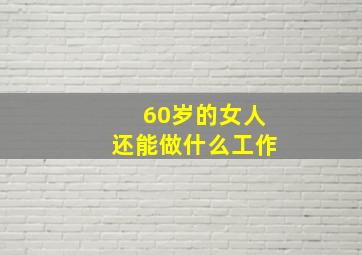 60岁的女人
还能做什么工作